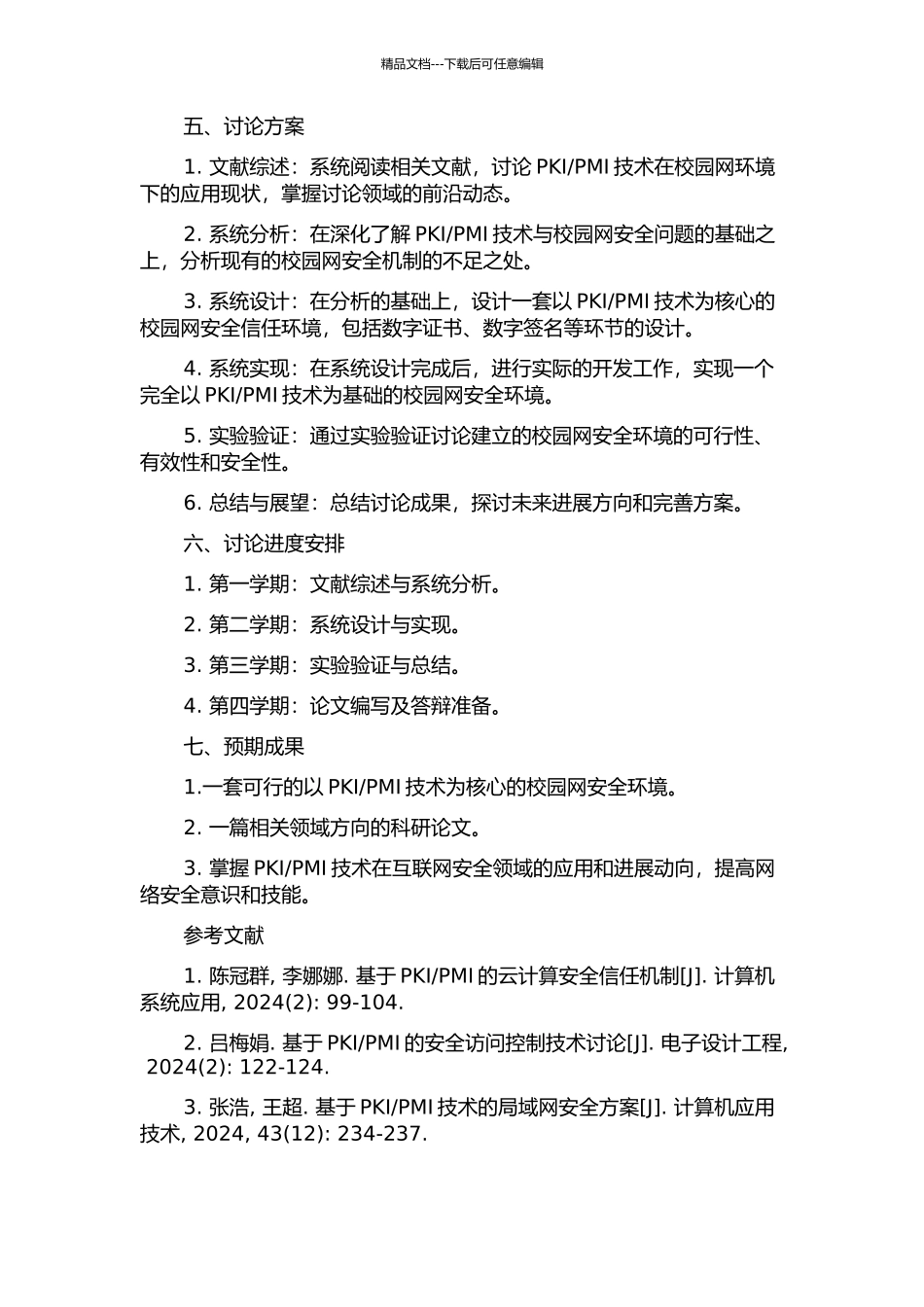 精品文档---下载后可任意编辑

五、讨论方案

1. 文献综述：系统阅读相关文献，讨论 PKI/PMI 技术在校园网环境下的应用现状，掌握讨论领域的前沿动态。

2. 系统分析：在深化了解 PKI/PMI 技术与校园网安全问题的基础之上，分析现有的校园网安全机制的不足之处。

3. 系统设计：在分析的基础上，设计一套以 PKI/PMI 技术为核心的校园网安全信任环境，包括数字证书、数字签名等环节的设计。

4. 系统实现：在系统设计完成后，进行实际的开发工作，实现一个完全以 PKI/PMI 技术为基础的校园网安全环境。

5. 实验验证：通过实验验证讨论建立的校园网安全环境的可行性、有效性和安全性。

6. 总结与展望：总结讨论成果，探讨未来进展方向和完善方案。

六、讨论进度安排

1. 第一学期：文献综述与系统分析。

2. 第二学期：系统设计与实现。

3. 第三学期：实验验证与总结。

4. 第四学期：论文编写及答辩准备。

七、预期成果

1.一套可行的以 PKI/PMI 技术为核心的校园网安全环境。

2. 一篇相关领域方向的科研论文。

3. 掌握 PKI/PMI 技术在互联网安全领域的应用和进展动向，提高网络安全意识和技能。

参考文献

1. 陈冠群, 李娜娜. 基于 PKI/PMI 的云计算安全信任机制[J]. 计算机系统应用, 2024(2): 99-104.

2. 吕梅娟. 基于 PKI/PMI 的安全访问控制技术讨论[J]. 电子设计工程, 2024(2): 122-124.

3. 张浩, 王超. 基于 PKI/PMI 技术的局域网安全方案[J]. 计算机应用技术, 2024, 43(12): 234-237.